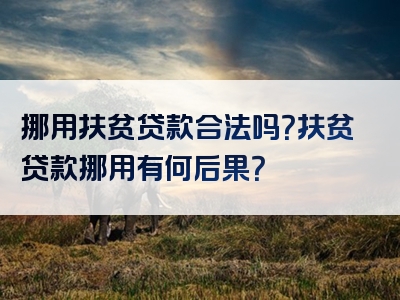 挪用扶贫贷款合法吗?扶贫贷款挪用有何后果?